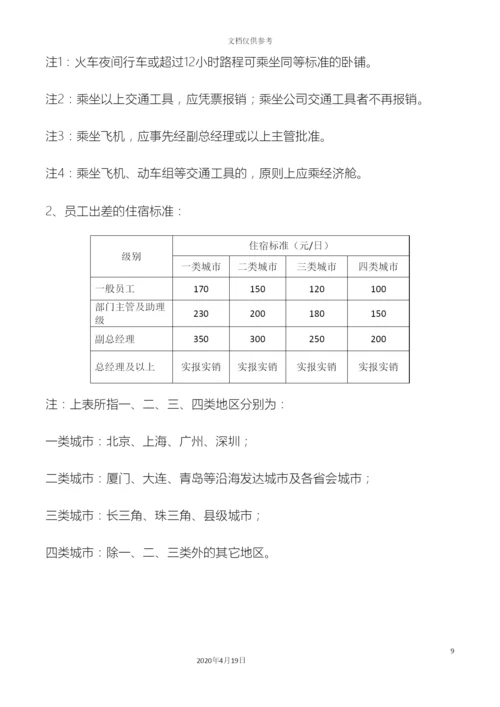 文档仅供参考

注1：火车夜间行车或超过12小时路程可乘坐同等标准的卧铺。

注2：乘坐以上交通工具，应凭票报销；乘坐公司交通工具者不再报销。

注3：乘坐飞机，应事先经副总经理或以上主管批准。

注4：乘坐飞机、动车组等交通工具的，原则上应乘经济舱。

2、员工出差的住宿标准：

| 级别 | 住宿标准（元/日） | | | |
|---|---|---|---|---|
| | 一类城市 | 二类城市 | 三类城市 | 四类城市 |
| 一般员工 | 170 | 150 | 120 | 100 |
| 部门主管及助理级 | 230 | 200 | 180 | 150 |
| 副总经理 | 350 | 300 | 250 | 200 |
| 总经理及以上 | 实报实销 | 实报实销 | 实报实销 | 实报实销 |

注：上表所指一、二、三、四类地区分别为：

一类城市：北京、上海、广州、深圳；

二类城市：厦门、大连、青岛等沿海发达城市及各省会城市；

三类城市：长三角、珠三角、县级城市；

四类城市：除一、二、三类外的其它地区。

9

2020年4月19日